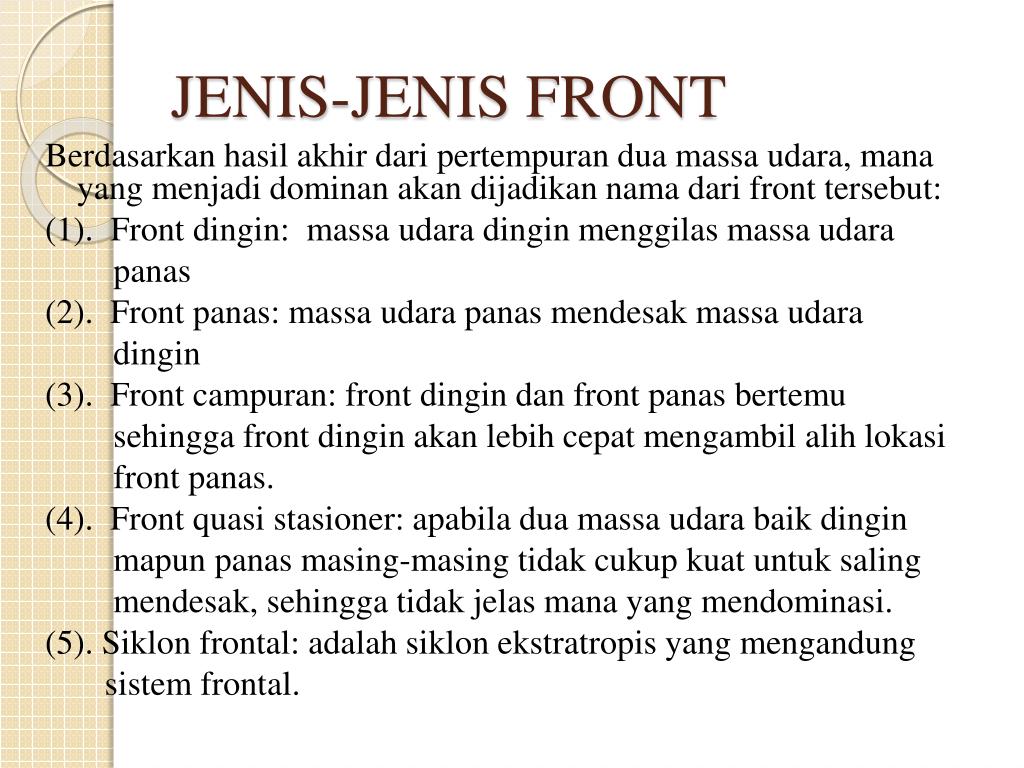 JENIS-JENIS FRONT

Berdasarkan hasil akhir dari pertempuran dua massa udara, mana yang menjadi dominan akan dijadikan nama dari front tersebut:

(1). Front dingin: massa udara dingin menggilas massa udara panas

(2). Front panas: massa udara panas mendesak massa udara dingin

(3). Front campuran: front dingin dan front panas bertemu sehingga front dingin akan lebih cepat mengambil alih lokasi front panas.

(4). Front quasi stasioner: apabila dua massa udara baik dingin mapun panas masing-masing tidak cukup kuat untuk saling mendesak, sehingga tidak jelas mana yang mendominasi.

(5). Siklon frontal: adalah siklon ekstratropis yang mengandung sistem frontal.